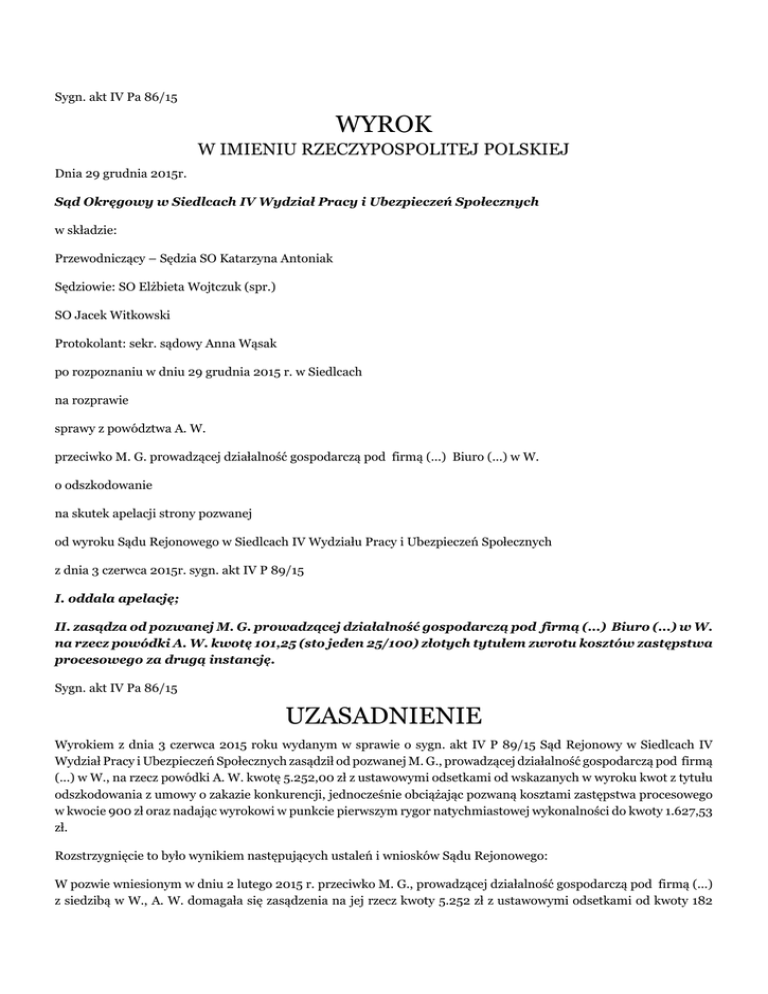 Sygn. akt IV Pa 86/15

WYROK

W IMIENIU RZECZYPOSPOLITEJ POLSKIEJ

Dnia 29 grudnia 2015r.

Sąd Okręgowy w Siedlcach IV Wydział Pracy i Ubezpieczeń Społecznych

w składzie:

Przewodniczący – Sędzia SO Katarzyna Antoniak

Sędziowie: SO Elżbieta Wojtczuk (spr.)

SO Jacek Witkowski

Protokolant: sekr. sądowy Anna Wąsak

po rozpoznaniu w dniu 29 grudnia 2015 r. w Siedlcach

na rozprawie

sprawy z powództwa A. W.

przeciwko M. G. prowadzącej działalność gospodarczą pod firmą (...) Biuro (...) w W.

o odszkodowanie

na skutek apelacji strony pozwanej

od wyroku Sądu Rejonowego w Siedlcach IV Wydziału Pracy i Ubezpieczeń Społecznych

z dnia 3 czerwca 2015r. sygn. akt IV P 89/15

I. oddala apelację;

II. zasądza od pozwanej M. G. prowadzącej działalność gospodarczą pod firmą (...) Biuro (...) w W. na rzecz powódki A. W. kwotę 101,25 (sto jeden 25/100) złotych tytułem zwrotu kosztów zastępstwa procesowego za drugą instancję.

Sygn. akt IV Pa 86/15

UZASADNIENIE

Wyrokiem z dnia 3 czerwca 2015 roku wydanym w sprawie o sygn. akt IV P 89/15 Sąd Rejonowy w Siedlcach IV Wydział Pracy i Ubezpieczeń Społecznych zasądził od pozwanej M. G., prowadzącej działalność gospodarczą pod firmą (...) w W., na rzecz powódki A. W. kwotę 5.252,00 zł z ustawowymi odsetkami od wskazanych w wyroku kwot z tytułu odszkodowania z umowy o zakazie konkurencji, jednocześnie obciążając pozwaną kosztami zastępstwa procesowego w kwocie 900 zł oraz nadając wyrokowi w punkcie pierwszym rygor natychmiastowej wykonalności do kwoty 1.627,53 zł.

Rozstrzygnięcie to było wynikiem następujących ustaleń i wniosków Sądu Rejonowego:

W pozwie wniesionym w dniu 2 lutego 2015 r. przeciwko M. G., prowadzącej działalność gospodarczą pod firmą (...) z siedzibą w W., A. W. domagała się zasądzenia na jej rzecz kwoty 5.252 zł z ustawowymi odsetkami od kwoty 182